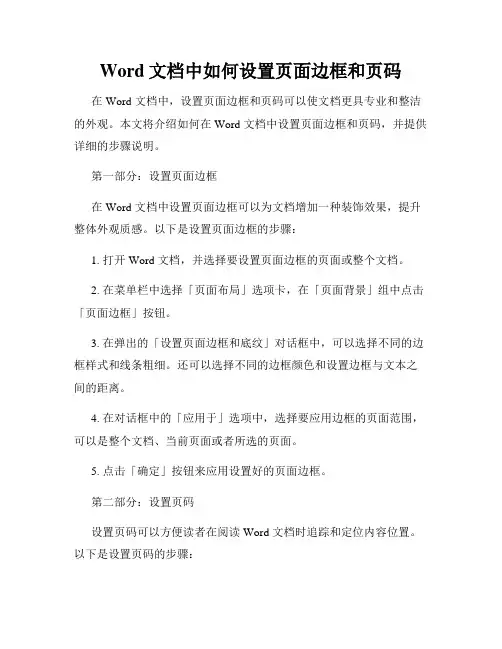 Word 文档中如何设置页面边框和页码

在 Word 文档中，设置页面边框和页码可以使文档更具专业和整洁的外观。本文将介绍如何在 Word 文档中设置页面边框和页码，并提供详细的步骤说明。

第一部分：设置页面边框

在 Word 文档中设置页面边框可以为文档增加一种装饰效果，提升整体外观质感。以下是设置页面边框的步骤：

1. 打开 Word 文档，并选择要设置页面边框的页面或整个文档。

2. 在菜单栏中选择「页面布局」选项卡，在「页面背景」组中点击「页面边框」按钮。

3. 在弹出的「设置页面边框和底纹」对话框中，可以选择不同的边框样式和线条粗细。还可以选择不同的边框颜色和设置边框与文本之间的距离。

4. 在对话框中的「应用于」选项中，选择要应用边框的页面范围，可以是整个文档、当前页面或者所选的页面。

5. 点击「确定」按钮来应用设置好的页面边框。

第二部分：设置页码

设置页码可以方便读者在阅读 Word 文档时追踪和定位内容位置。以下是设置页码的步骤：